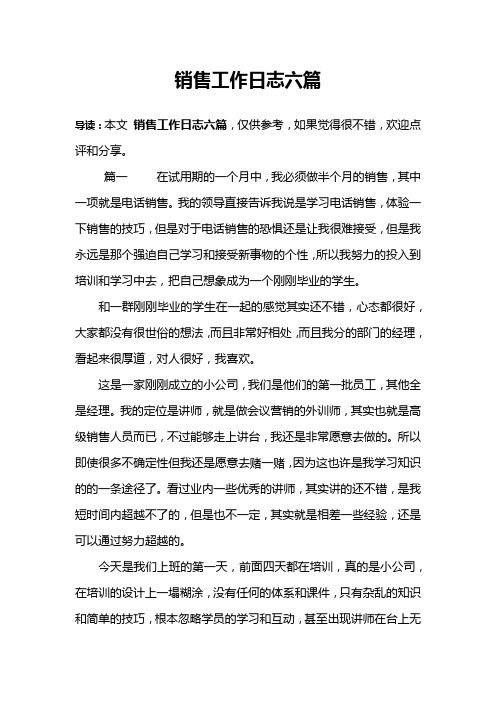 销售工作日志六篇

导读：本文 销售工作日志六篇，仅供参考，如果觉得很不错，欢迎点评和分享。

篇一　　在试用期的一个月中，我必须做半个月的销售，其中一项就是电话销售。我的领导直接告诉我说是学习电话销售，体验一下销售的技巧，但是对于电话销售的恐惧还是让我很难接受，但是我永远是那个强迫自己学习和接受新事物的个性，所以我努力的投入到培训和学习中去，把自己想象成为一个刚刚毕业的学生。

和一群刚刚毕业的学生在一起的感觉其实还不错，心态都很好，大家都没有很世俗的想法，而且非常好相处，而且我分的部门的经理，看起来很厚道，对人很好，我喜欢。

这是一家刚刚成立的小公司，我们是他们的第一批员工，其他全是经理。我的定位是讲师，就是做会议营销的外训师，其实也就是高级销售人员而已，不过能够走上讲台，我还是非常愿意去做的。所以即使很多不确定性但我还是愿意去赌一赌，因为这也许是我学习知识的的一条途径了。看过业内一些优秀的讲师，其实讲的还不错，是我短时间内超越不了的，但是也不一定，其实就是相差一些经验，还是可以通过努力超越的。

今天是我们上班的第一天，前面四天都在培训，真的是小公司，在培训的设计上一塌糊涂，没有任何的体系和课件，只有杂乱的知识和简单的技巧，根本忽略学员的学习和互动，甚至出现讲师在台上无